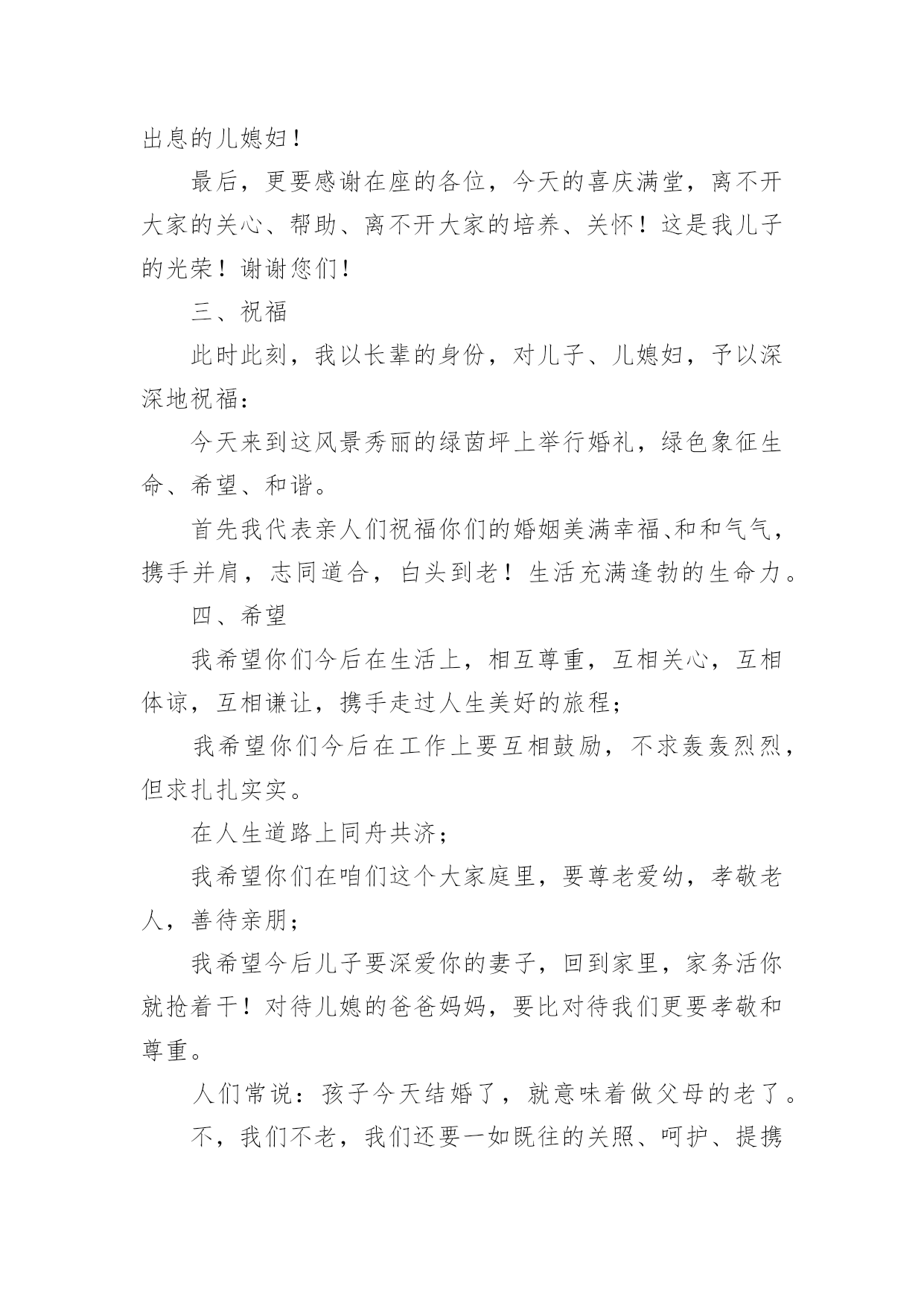 出息的儿媳妇！

最后，更要感谢在座的各位，今天的喜庆满堂，离不开大家的关心、帮助、离不开大家的培养、关怀！这是我儿子的光荣！谢谢您们！

三、祝福

此时此刻，我以长辈的身份，对儿子、儿媳妇，予以深深地祝福：

今天来到这风景秀丽的绿茵坪上举行婚礼，绿色象征生命、希望、和谐。

首先我代表亲人们祝福你们的婚姻美满幸福、和和气气，携手并肩，志同道合，白头到老！生活充满逢勃的生命力。

四、希望

我希望你们今后在生活上，相互尊重，互相关心，互相体谅，互相谦让，携手走过人生美好的旅程；

我希望你们今后在工作上要互相鼓励，不求轰轰烈烈，但求扎扎实实。

在人生道路上同舟共济；

我希望你们在咱们这个大家庭里，要尊老爱幼，孝敬老人，善待亲朋；

我希望今后儿子要深爱你的妻子，回到家里，家务活你就抢着干！对待儿媳的爸爸妈妈，要比对待我们更要孝敬和尊重。

人们常说：孩子今天结婚了，就意味着做父母的老了。

不，我们不老，我们还要一如既往的关照、呵护、提携